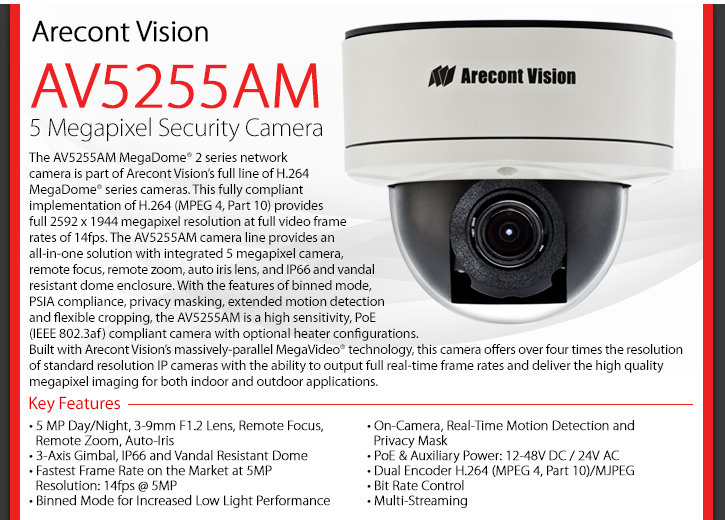 Arecont Vision
AV5255AM
5 Megapixel Security Camera

Arecont Vision

The AV5255AM MegaDome® 2 series network camera is part of Arecont Vision's full line of H.264 MegaDome® series cameras. This fully compliant implementation of H.264 (MPEG 4, Part 10) provides full 2592 x 1944 megapixel resolution at full video frame rates of 14fps. The AV5255AM camera line provides an all-in-one solution with integrated 5 megapixel camera, remote focus, remote zoom, auto iris lens, and IP66 and vandal resistant dome enclosure. With the features of binned mode, PSIA compliance, privacy masking, extended motion detection and flexible cropping, the AV5255AM is a high sensitivity, PoE (IEEE 802.3af) compliant camera with optional heater configurations. Built with Arecont Vision's massively-parallel MegaVideo® technology, this camera offers over four times the resolution of standard resolution IP cameras with the ability to output full real-time frame rates and deliver the high quality megapixel imaging for both indoor and outdoor applications.

Key Features

• 5 MP Day/Night, 3-9mm F1.2 Lens, Remote Focus, Remote Zoom, Auto-Iris
• 3-Axis Gimbal, IP66 and Vandal Resistant Dome
• Fastest Frame Rate on the Market at 5MP Resolution: 14fps @ 5MP
• Binned Mode for Increased Low Light Performance

• On-Camera, Real-Time Motion Detection and Privacy Mask
• PoE & Auxiliary Power: 12-48V DC / 24V AC
• Dual Encoder H.264 (MPEG 4, Part 10)/MJPEG
• Bit Rate Control
• Multi-Streaming